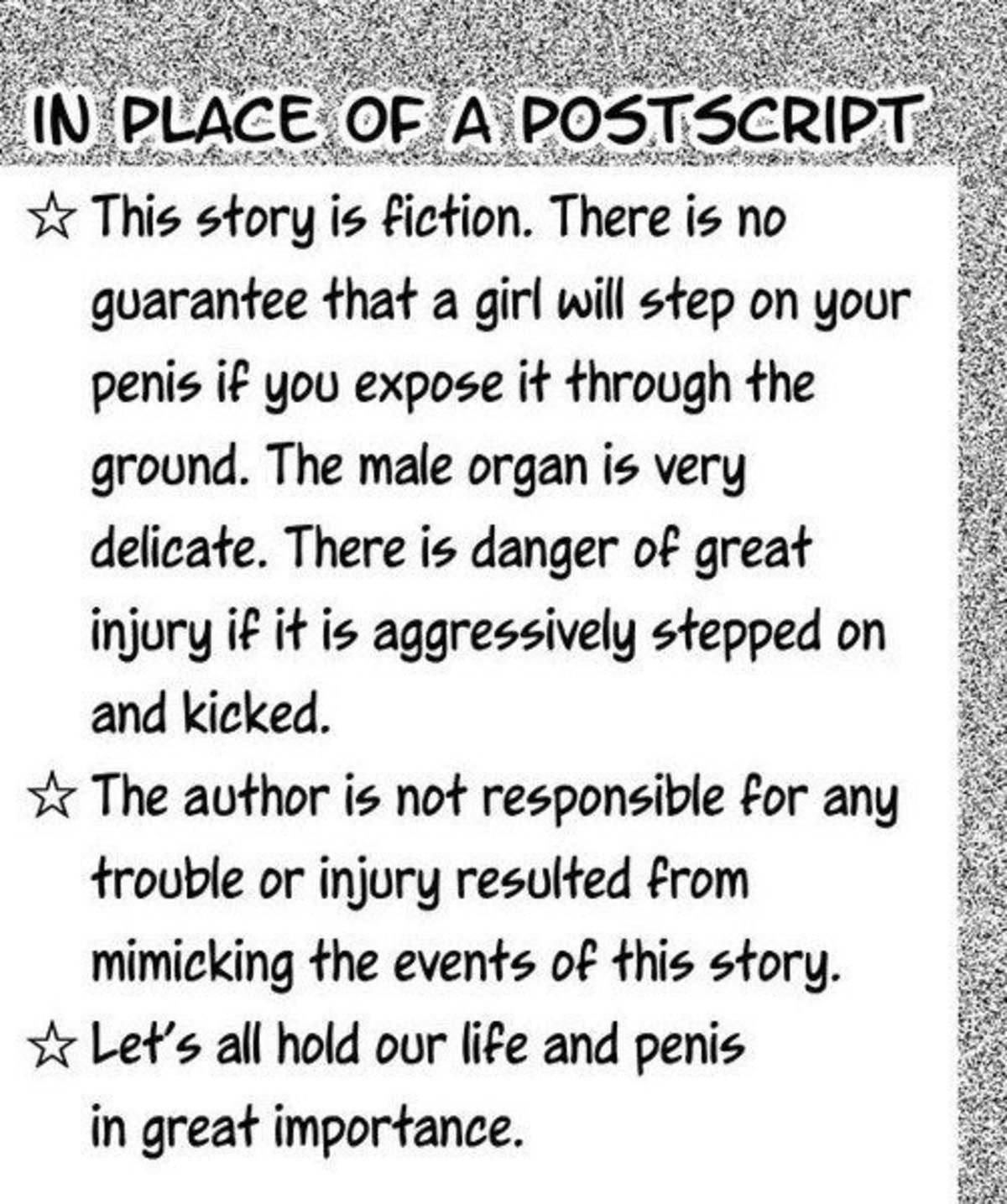 IN PLACE OF A POSTSCRIPT

☆ This story is fiction. There is no guarantee that a girl will step on your penis if you expose it through the ground. The male organ is very delicate. There is danger of great injury if it is aggressively stepped on and kicked.

☆ The author is not responsible for any trouble or injury resulted from mimicking the events of this story.

☆ Let's all hold our life and penis in great importance.